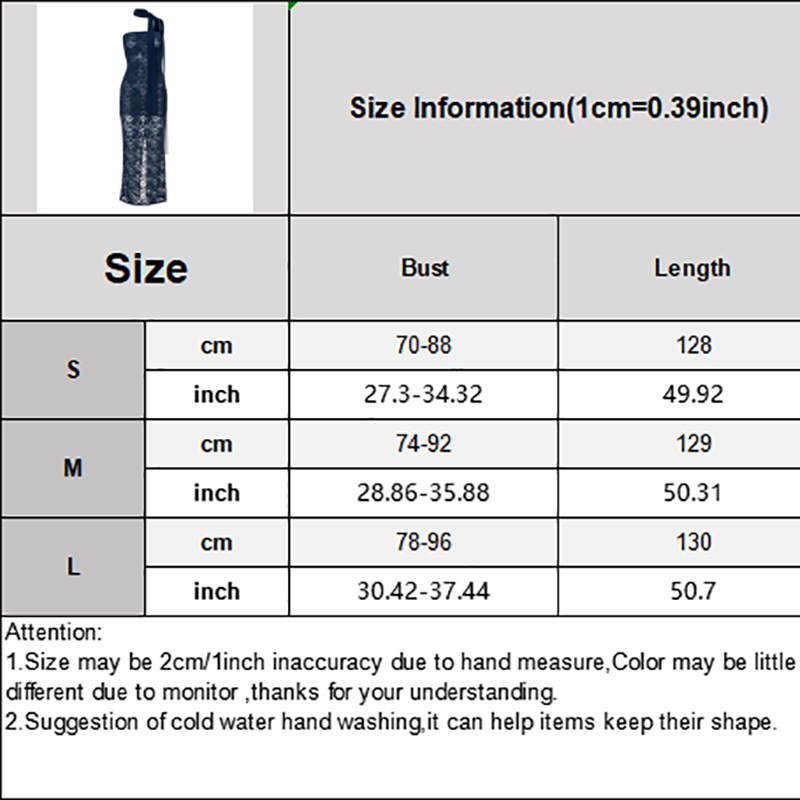 Size Information(1cm=0.39inch)

| Size | | Bust | Length |
|---|---|---|---|
| S | cm | 70-88 | 128 |
| | inch | 27.3-34.32 | 49.92 |
| M | cm | 74-92 | 129 |
| | inch | 28.86-35.88 | 50.31 |
| L | cm | 78-96 | 130 |
| | inch | 30.42-37.44 | 50.7 |

Attention:
1.Size may be 2cm/1inch inaccuracy due to hand measure,Color may be little different due to monitor ,thanks for your understanding.
2.Suggestion of cold water hand washing,it can help items keep their shape.